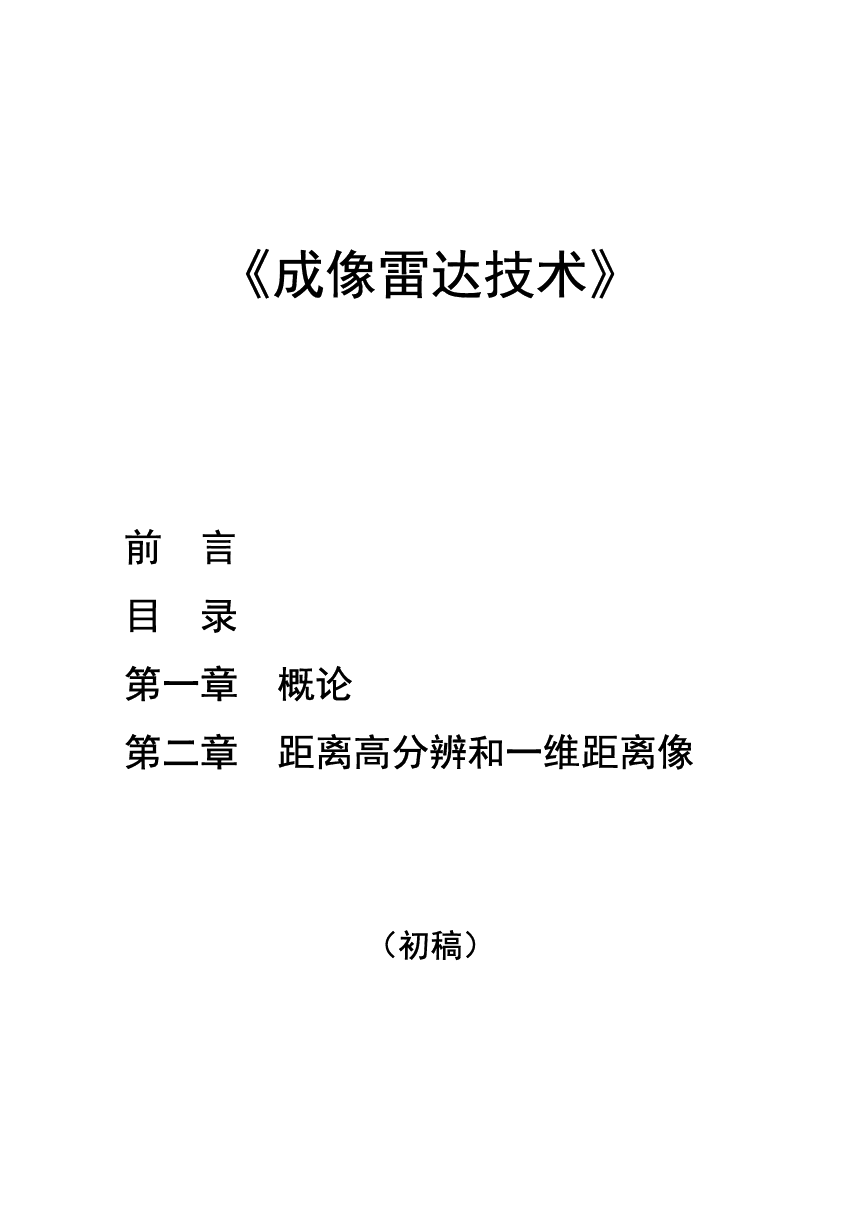 《成像雷达技术》

前　言

目　录

第一章　概论

第二章　距离高分辨和一维距离像

（初稿）